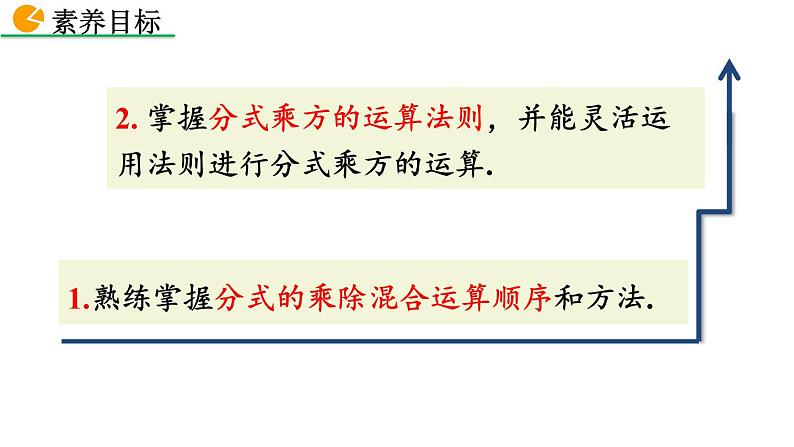 素养目标

2. 掌握分式乘方的运算法则，并能灵活运用法则进行分式乘方的运算.

1.熟练掌握分式的乘除混合运算顺序和方法.